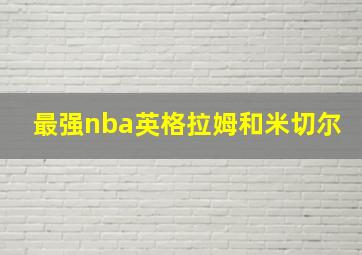 最强nba英格拉姆和米切尔